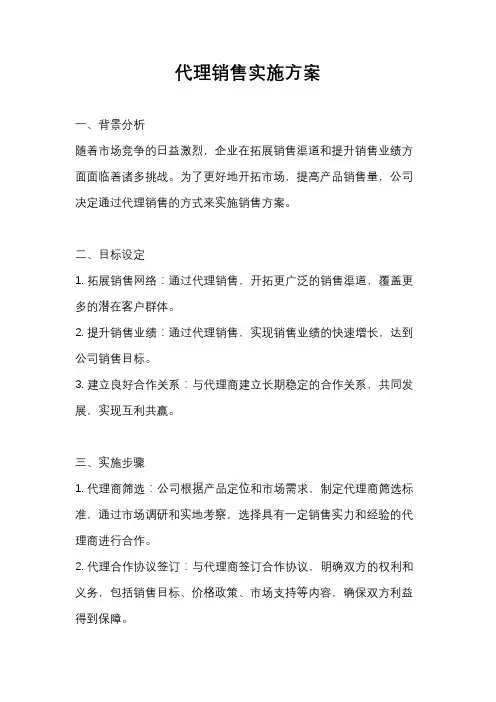 代理销售实施方案

一、背景分析

随着市场竞争的日益激烈，企业在拓展销售渠道和提升销售业绩方面面临着诸多挑战。为了更好地开拓市场，提高产品销售量，公司决定通过代理销售的方式来实施销售方案。

二、目标设定

1. 拓展销售网络：通过代理销售，开拓更广泛的销售渠道，覆盖更多的潜在客户群体。

2. 提升销售业绩：通过代理销售，实现销售业绩的快速增长，达到公司销售目标。

3. 建立良好合作关系：与代理商建立长期稳定的合作关系，共同发展，实现互利共赢。

三、实施步骤

1. 代理商筛选：公司根据产品定位和市场需求，制定代理商筛选标准，通过市场调研和实地考察，选择具有一定销售实力和经验的代理商进行合作。

2. 代理合作协议签订：与代理商签订合作协议，明确双方的权利和义务，包括销售目标、价格政策、市场支持等内容，确保双方利益得到保障。